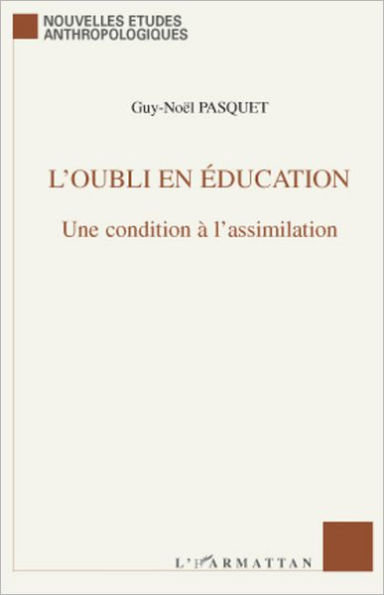 NOUVELLES ETUDES ANTHROPOLOGIQUES

Guy-Noël PASQUET

L'OUBLI EN ÉDUCATION

Une condition à l'assimilation

L'HARMATTAN